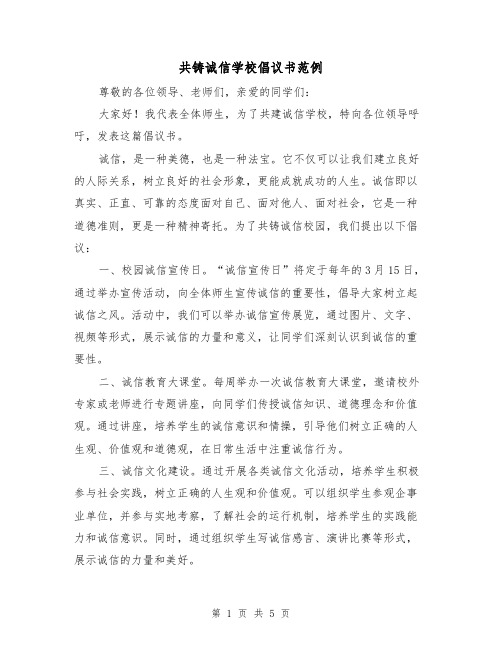 共铸诚信学校倡议书范例

尊敬的各位领导、老师们，亲爱的同学们：

大家好！我代表全体师生，为了共建诚信学校，特向各位领导呼吁，发表这篇倡议书。

诚信，是一种美德，也是一种法宝。它不仅可以让我们建立良好的人际关系，树立良好的社会形象，更能成就成功的人生。诚信即以真实、正直、可靠的态度面对自己、面对他人、面对社会，它是一种道德准则，更是一种精神寄托。为了共铸诚信校园，我们提出以下倡议：

一、校园诚信宣传日。“诚信宣传日”将定于每年的3月15日，通过举办宣传活动，向全体师生宣传诚信的重要性，倡导大家树立起诚信之风。活动中，我们可以举办诚信宣传展览，通过图片、文字、视频等形式，展示诚信的力量和意义，让同学们深刻认识到诚信的重要性。

二、诚信教育大课堂。每周举办一次诚信教育大课堂，邀请校外专家或老师进行专题讲座，向同学们传授诚信知识、道德理念和价值观。通过讲座，培养学生的诚信意识和情操，引导他们树立正确的人生观、价值观和道德观，在日常生活中注重诚信行为。

三、诚信文化建设。通过开展各类诚信文化活动，培养学生积极参与社会实践，树立正确的人生观和价值观。可以组织学生参观企事业单位，并参与实地考察，了解社会的运行机制，培养学生的实践能力和诚信意识。同时，通过组织学生写诚信感言、演讲比赛等形式，展示诚信的力量和美好。

第 1 页 共 5 页